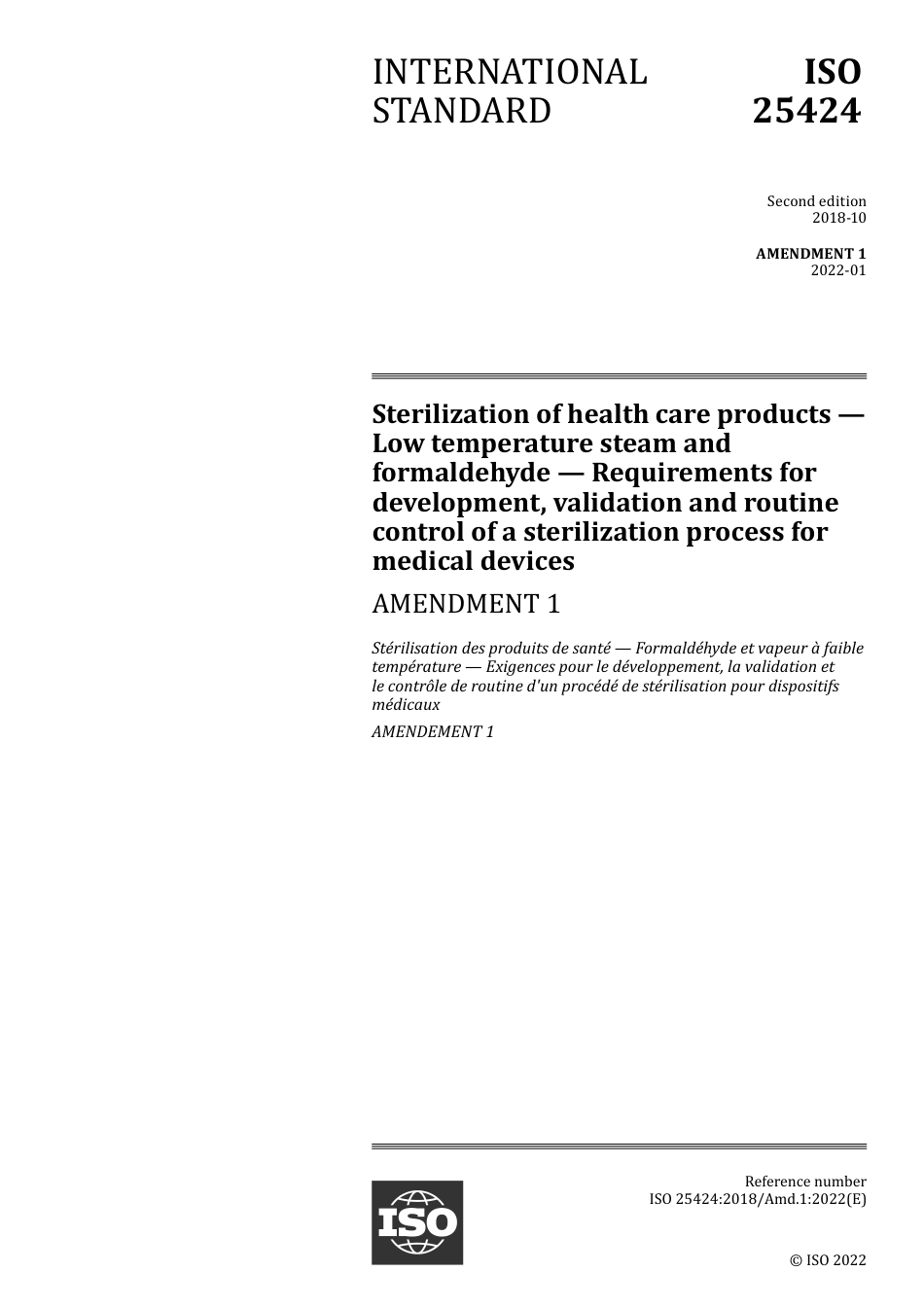 INTERNATIONAL STANDARD

ISO 25424

Second edition
2018-10

AMENDMENT 1
2022-01

Sterilization of health care products — Low temperature steam and formaldehyde — Requirements for development, validation and routine control of a sterilization process for medical devices

AMENDMENT 1

Stérilisation des produits de santé — Formaldéhyde et vapeur à faible température — Exigences pour le développement, la validation et le contrôle de routine d'un procédé de stérilisation pour dispositifs médicaux

AMENDEMENT 1

ISO

Reference number
ISO 25424:2018/Amd.1:2022(E)

© ISO 2022